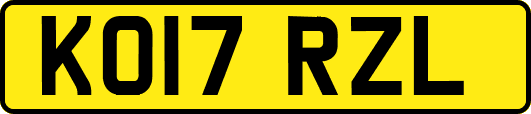 KO17 RZL